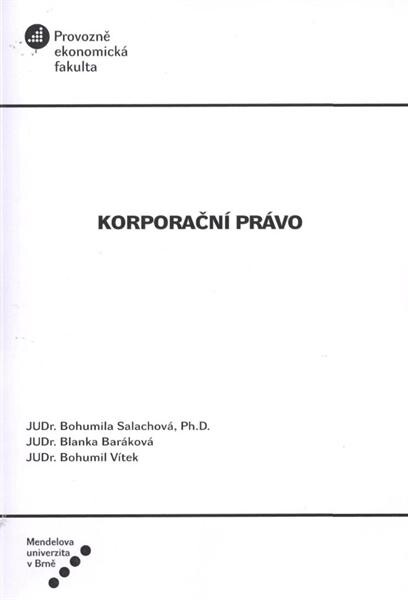 Provozně
ekonomická
fakulta

KORPORAČNÍ PRÁVO

JUDr. Bohumila Salachová, Ph.D.
JUDr. Blanka Baráková
JUDr. Bohumil Vítek

Mendelova
univerzita
v Brně